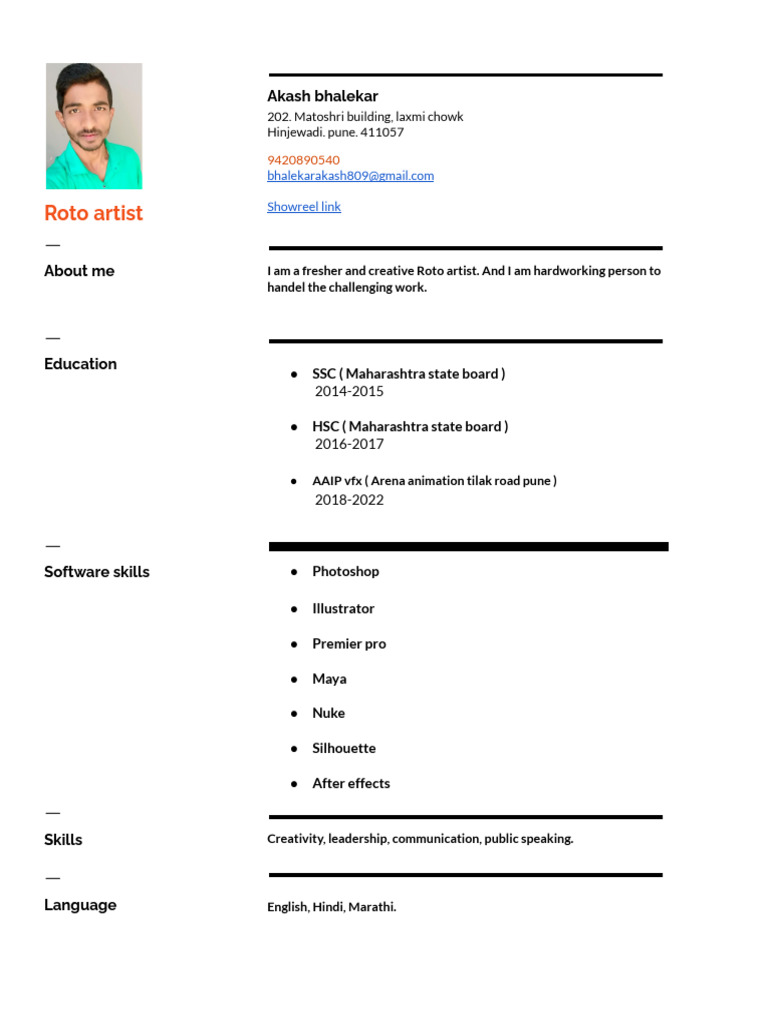 Roto artist

Akash bhalekar
202. Matoshri building, laxmi chowk
Hinjewadi. pune. 411057

9420890540
bhalekarakash809@gmail.com

Showreel link

—
About me

I am a fresher and creative Roto artist. And I am hardworking person to handel the challenging work.

—
Education

- SSC ( Maharashtra state board )
2014-2015
- HSC ( Maharashtra state board )
2016-2017
- AAIP vfx ( Arena animation tilak road pune )
2018-2022

—
Software skills

- Photoshop
- Illustrator
- Premier pro
- Maya
- Nuke
- Silhouette
- After effects

—
Skills

Creativity, leadership, communication, public speaking.

—
Language

English, Hindi, Marathi.